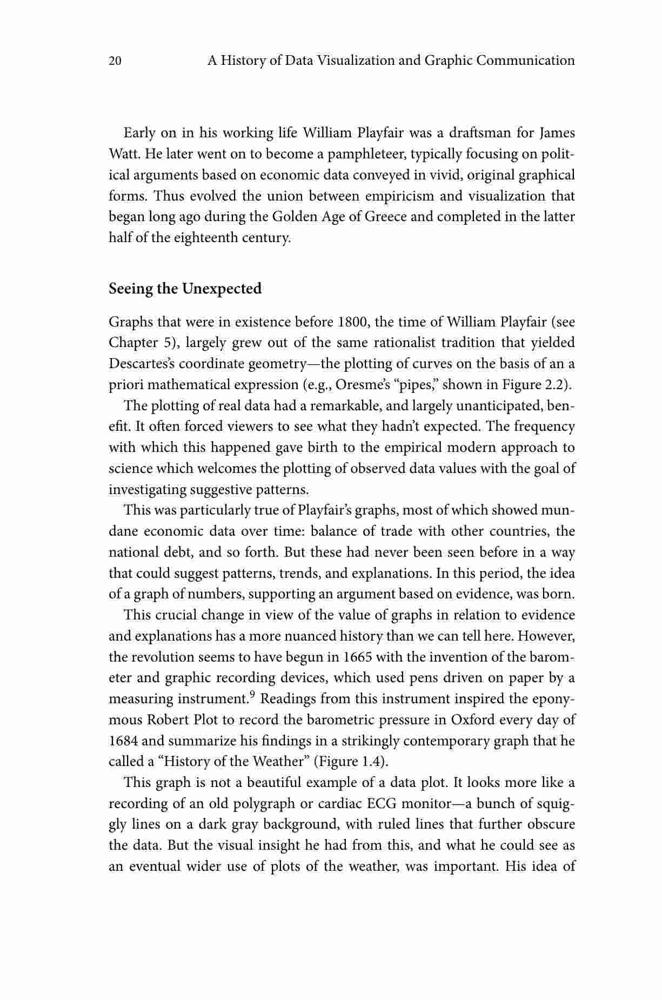 20 A History of Data Visualization and Graphic Communication

Early on in his working life William Playfair was a draftsman for James Watt. He later went on to become a pamphleteer, typically focusing on political arguments based on economic data conveyed in vivid, original graphical forms. Thus evolved the union between empiricism and visualization that began long ago during the Golden Age of Greece and completed in the latter half of the eighteenth century.

Seeing the Unexpected

Graphs that were in existence before 1800, the time of William Playfair (see Chapter 5), largely grew out of the same rationalist tradition that yielded Descartes's coordinate geometry—the plotting of curves on the basis of an a priori mathematical expression (e.g., Oresme's "pipes," shown in Figure 2.2).

The plotting of real data had a remarkable, and largely unanticipated, benefit. It often forced viewers to see what they hadn't expected. The frequency with which this happened gave birth to the empirical modern approach to science which welcomes the plotting of observed data values with the goal of investigating suggestive patterns.

This was particularly true of Playfair's graphs, most of which showed mundane economic data over time: balance of trade with other countries, the national debt, and so forth. But these had never been seen before in a way that could suggest patterns, trends, and explanations. In this period, the idea of a graph of numbers, supporting an argument based on evidence, was born.

This crucial change in view of the value of graphs in relation to evidence and explanations has a more nuanced history than we can tell here. However, the revolution seems to have begun in 1665 with the invention of the barometer and graphic recording devices, which used pens driven on paper by a measuring instrument.$^9$ Readings from this instrument inspired the eponymous Robert Plot to record the barometric pressure in Oxford every day of 1684 and summarize his findings in a strikingly contemporary graph that he called a "History of the Weather" (Figure 1.4).

This graph is not a beautiful example of a data plot. It looks more like a recording of an old polygraph or cardiac ECG monitor—a bunch of squiggly lines on a dark gray background, with ruled lines that further obscure the data. But the visual insight he had from this, and what he could see as an eventual wider use of plots of the weather, was important. His idea of